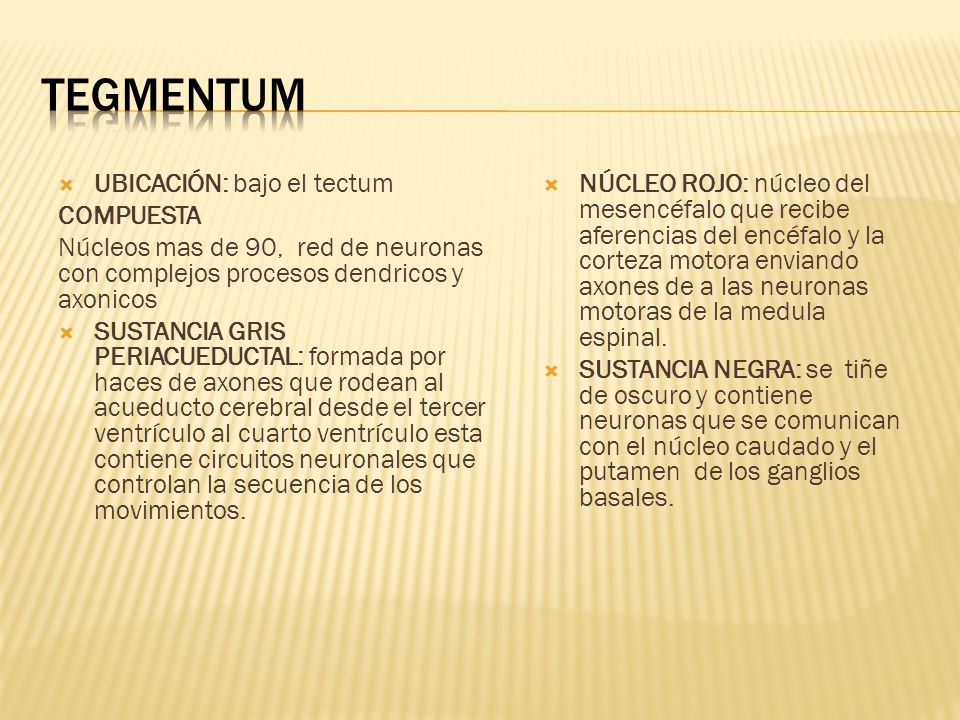 TEGMENTUM

UBICACIÓN: bajo el tectum

COMPUESTA

Núcleos mas de 90, red de neuronas con complejos procesos dendricos y axonicos

SUSTANCIA GRIS PERIACUEDUCTAL: formada por haces de axones que rodean al acueducto cerebral desde el tercer ventrículo al cuarto ventrículo esta contiene circuitos neuronales que controlan la secuencia de los movimientos.

NÚCLEO ROJO: núcleo del mesencéfalo que recibe aferencias del encéfalo y la corteza motora enviando axones de a las neuronas motoras de la medula espinal.

SUSTANCIA NEGRA: se tiñe de oscuro y contiene neuronas que se comunican con el núcleo caudado y el putamen de los ganglios basales.